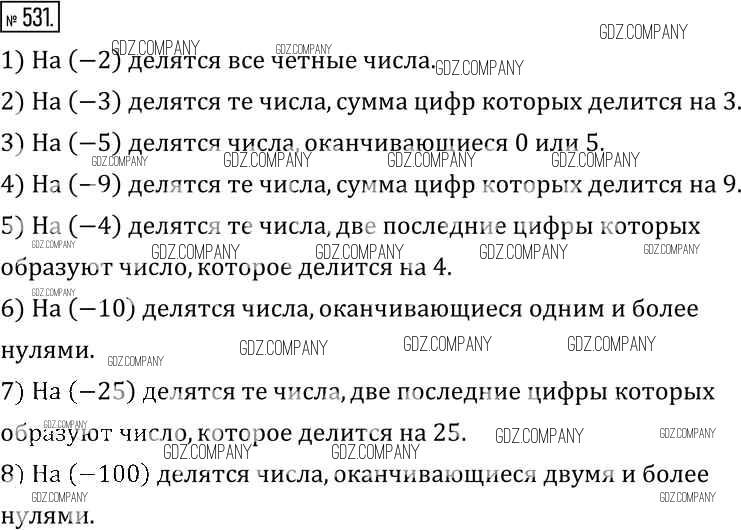 № 531.

1) На (−2) делятся все четные числа.

2) На (−3) делятся те числа, сумма цифр которых делится на 3.

3) На (−5) делятся числа, оканчивающиеся 0 или 5.

4) На (−9) делятся те числа, сумма цифр которых делится на 9.

5) На (−4) делятся те числа, две последние цифры которых образуют число, которое делится на 4.

6) На (−10) делятся числа, оканчивающиеся одним и более нулями.

7) На (−25) делятся те числа, две последние цифры которых образуют число, которое делится на 25.

8) На (−100) делятся числа, оканчивающиеся двумя и более нулями.

GDZ.COMPANY